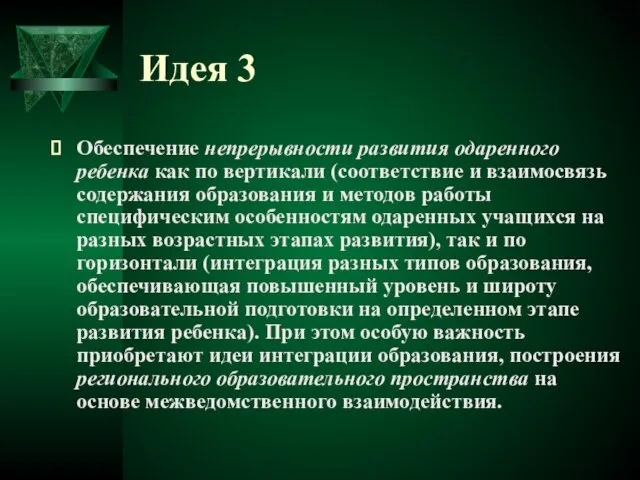 Идея 3

Обеспечение непрерывности развития одаренного ребенка как по вертикали (соответствие и взаимосвязь содержания образования и методов работы специфическим особенностям одаренных учащихся на разных возрастных этапах развития), так и по горизонтали (интеграция разных типов образования, обеспечивающая повышенный уровень и широту образовательной подготовки на определенном этапе развития ребенка). При этом особую важность приобретают идеи интеграции образования, построения регионального образовательного пространства на основе межведомственного взаимодействия.